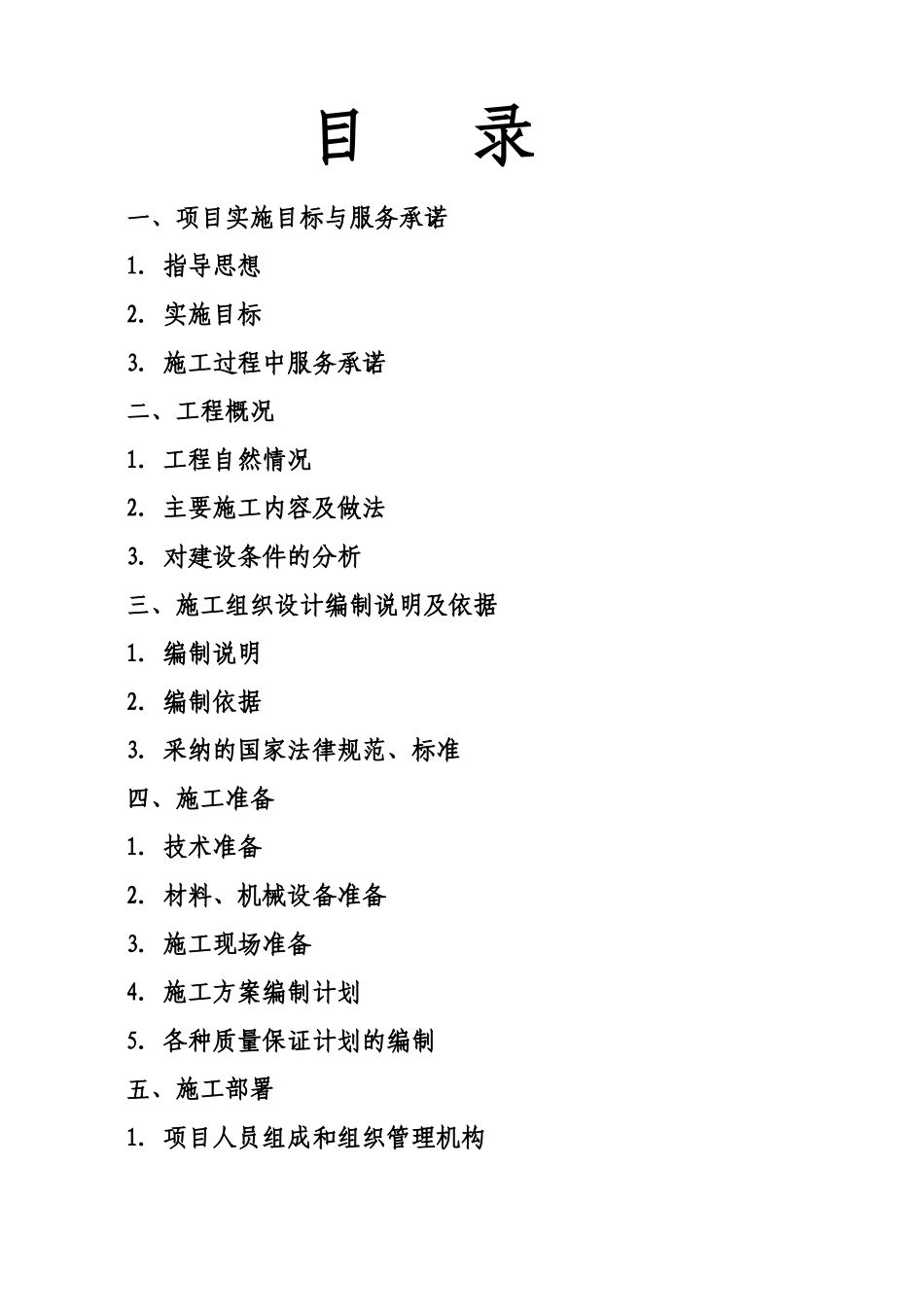 目 录

一、项目实施目标与服务承诺

1. 指导思想

2. 实施目标

3. 施工过程中服务承诺

二、工程概况

1. 工程自然情况

2. 主要施工内容及做法

3. 对建设条件的分析

三、施工组织设计编制说明及依据

1. 编制说明

2. 编制依据

3. 采纳的国家法律规范、标准

四、施工准备

1. 技术准备

2. 材料、机械设备准备

3. 施工现场准备

4. 施工方案编制计划

5. 各种质量保证计划的编制

五、施工部署

1. 项目人员组成和组织管理机构